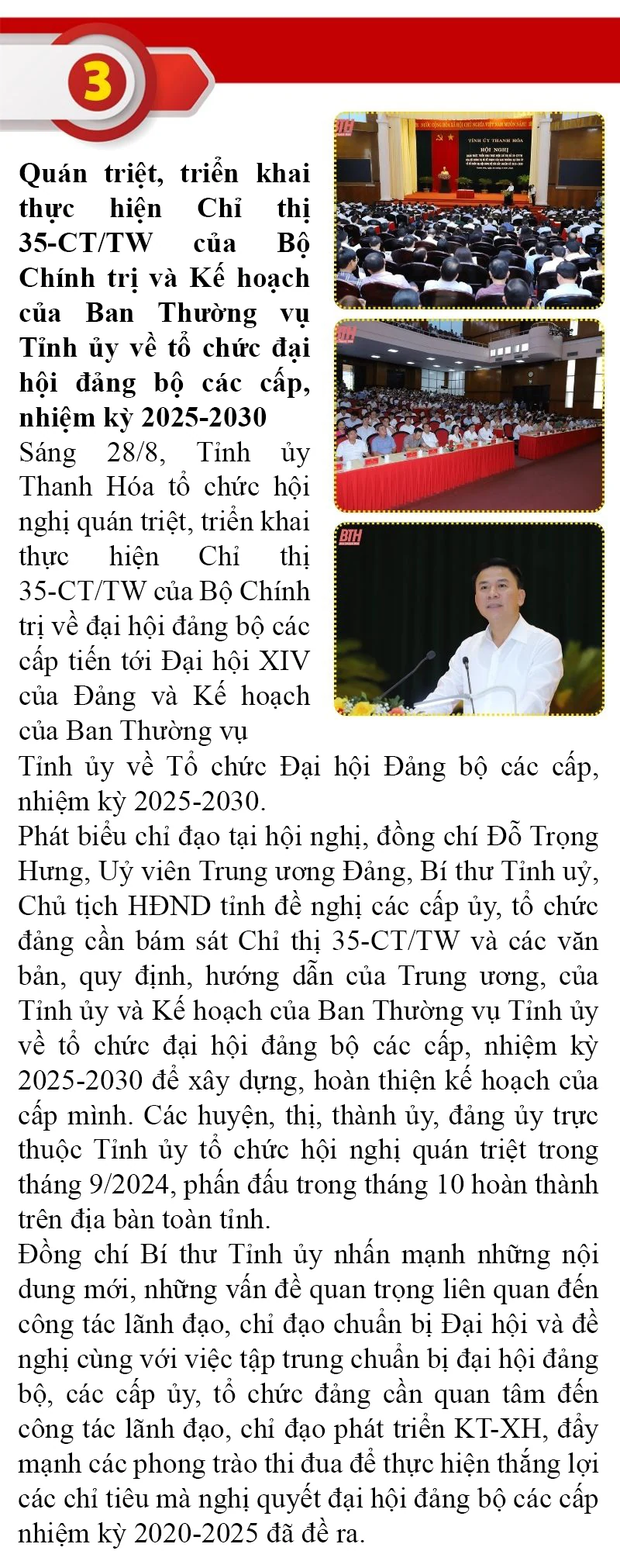 3

Quán triệt, triển khai thực hiện Chỉ thị 35-CT/TW của Bộ Chính trị và Kế hoạch của Ban Thường vụ Tỉnh ủy về tổ chức đại hội đảng bộ các cấp, nhiệm kỳ 2025-2030

BTH

TỈNH ỦY THANH HÓA
HỘI NGHỊ

BTH

BTH

Sáng 28/8, Tỉnh ủy Thanh Hóa tổ chức hội nghị quán triệt, triển khai thực hiện Chỉ thị 35-CT/TW của Bộ Chính trị về đại hội đảng bộ các cấp tiến tới Đại hội XIV của Đảng và Kế hoạch của Ban Thường vụ Tỉnh ủy về Tổ chức Đại hội Đảng bộ các cấp, nhiệm kỳ 2025-2030.

Phát biểu chỉ đạo tại hội nghị, đồng chí Đỗ Trọng Hưng, Uỷ viên Trung ương Đảng, Bí thư Tỉnh uỷ, Chủ tịch HĐND tỉnh đề nghị các cấp ủy, tổ chức đảng cần bám sát Chỉ thị 35-CT/TW và các văn bản, quy định, hướng dẫn của Trung ương, của Tỉnh ủy và Kế hoạch của Ban Thường vụ Tỉnh ủy về tổ chức đại hội đảng bộ các cấp, nhiệm kỳ 2025-2030 để xây dựng, hoàn thiện kế hoạch của cấp mình. Các huyện, thị, thành ủy, đảng ủy trực thuộc Tỉnh ủy tổ chức hội nghị quán triệt trong tháng 9/2024, phấn đấu trong tháng 10 hoàn thành trên địa bàn toàn tỉnh.

Đồng chí Bí thư Tỉnh ủy nhấn mạnh những nội dung mới, những vấn đề quan trọng liên quan đến công tác lãnh đạo, chỉ đạo chuẩn bị Đại hội và đề nghị cùng với việc tập trung chuẩn bị đại hội đảng bộ, các cấp ủy, tổ chức đảng cần quan tâm đến công tác lãnh đạo, chỉ đạo phát triển KT-XH, đẩy mạnh các phong trào thi đua để thực hiện thắng lợi các chỉ tiêu mà nghị quyết đại hội đảng bộ các cấp nhiệm kỳ 2020-2025 đã đề ra.